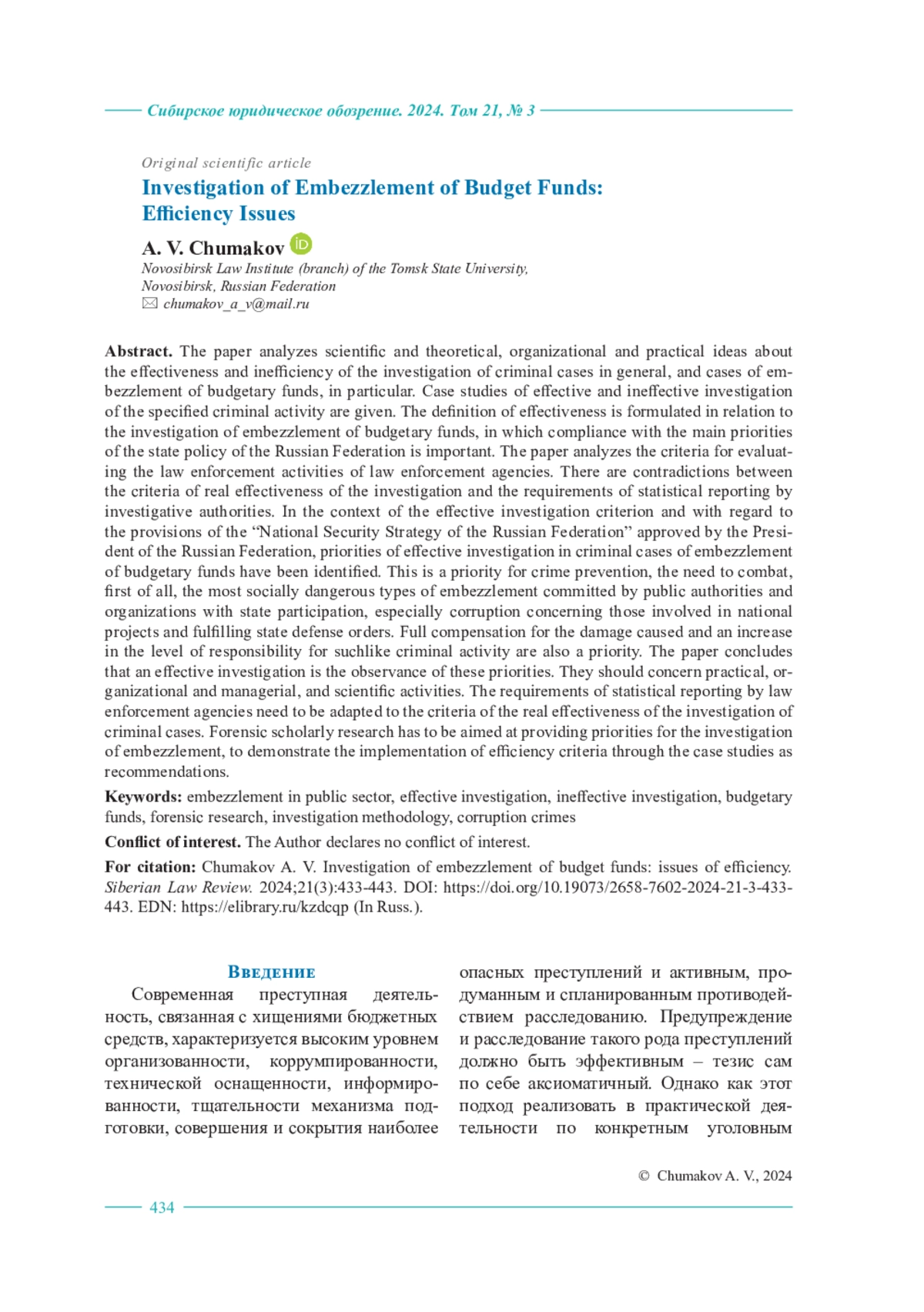 Сибирское юридическое обозрение. 2024. Том 21, № 3

Original scientific article

Investigation of Embezzlement of Budget Funds: Efficiency Issues

A. V. Chumakov

Novosibirsk Law Institute (branch) of the Tomsk State University, Novosibirsk, Russian Federation
chumakov_a_v@mail.ru

Abstract. The paper analyzes scientific and theoretical, organizational and practical ideas about the effectiveness and inefficiency of the investigation of criminal cases in general, and cases of embezzlement of budgetary funds, in particular. Case studies of effective and ineffective investigation of the specified criminal activity are given. The definition of effectiveness is formulated in relation to the investigation of embezzlement of budgetary funds, in which compliance with the main priorities of the state policy of the Russian Federation is important. The paper analyzes the criteria for evaluating the law enforcement activities of law enforcement agencies. There are contradictions between the criteria of real effectiveness of the investigation and the requirements of statistical reporting by investigative authorities. In the context of the effective investigation criterion and with regard to the provisions of the “National Security Strategy of the Russian Federation” approved by the President of the Russian Federation, priorities of effective investigation in criminal cases of embezzlement of budgetary funds have been identified. This is a priority for crime prevention, the need to combat, first of all, the most socially dangerous types of embezzlement committed by public authorities and organizations with state participation, especially corruption concerning those involved in national projects and fulfilling state defense orders. Full compensation for the damage caused and an increase in the level of responsibility for suchlike criminal activity are also a priority. The paper concludes that an effective investigation is the observance of these priorities. They should concern practical, organizational and managerial, and scientific activities. The requirements of statistical reporting by law enforcement agencies need to be adapted to the criteria of the real effectiveness of the investigation of criminal cases. Forensic scholarly research has to be aimed at providing priorities for the investigation of embezzlement, to demonstrate the implementation of efficiency criteria through the case studies as recommendations.

Keywords: embezzlement in public sector, effective investigation, ineffective investigation, budgetary funds, forensic research, investigation methodology, corruption crimes

Conflict of interest. The Author declares no conflict of interest.

For citation: Chumakov A. V. Investigation of embezzlement of budget funds: issues of efficiency. Siberian Law Review. 2024;21(3):433-443. DOI: https://doi.org/10.19073/2658-7602-2024-21-3-433-443. EDN: https://elibrary.ru/kzdcqp (In Russ.).

Введение

Современная преступная деятельность, связанная с хищениями бюджетных средств, характеризуется высоким уровнем организованности, коррумпированности, технической оснащенности, информированности, тщательности механизма подготовки, совершения и сокрытия наиболее опасных преступлений и активным, продуманным и спланированным противодействием расследованию. Предупреждение и расследование такого рода преступлений должно быть эффективным – тезис сам по себе аксиоматичный. Однако как этот подход реализовать в практической деятельности по конкретным уголовным

© Chumakov A. V., 2024

434